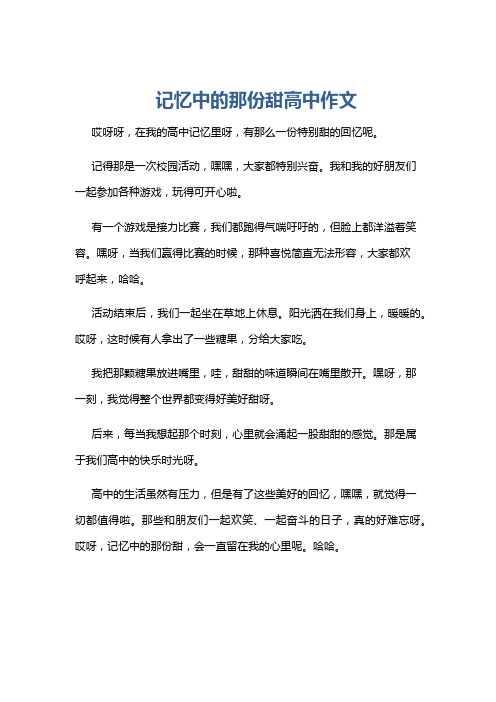 记忆中的那份甜高中作文

哎呀呀，在我的高中记忆里呀，有那么一份特别甜的回忆呢。

记得那是一次校园活动，嘿嘿，大家都特别兴奋。我和我的好朋友们一起参加各种游戏，玩得可开心啦。

有一个游戏是接力比赛，我们都跑得气喘吁吁的，但脸上都洋溢着笑容。嘿呀，当我们赢得比赛的时候，那种喜悦简直无法形容，大家都欢呼起来，哈哈。

活动结束后，我们一起坐在草地上休息。阳光洒在我们身上，暖暖的。哎呀，这时候有人拿出了一些糖果，分给大家吃。

我把那颗糖果放进嘴里，哇，甜甜的味道瞬间在嘴里散开。嘿呀，那一刻，我觉得整个世界都变得好美好甜呀。

后来，每当我想起那个时刻，心里就会涌起一股甜甜的感觉。那是属于我们高中的快乐时光呀。

高中的生活虽然有压力，但是有了这些美好的回忆，嘿嘿，就觉得一切都值得啦。那些和朋友们一起欢笑、一起奋斗的日子，真的好难忘呀。哎呀，记忆中的那份甜，会一直留在我的心里呢。哈哈。